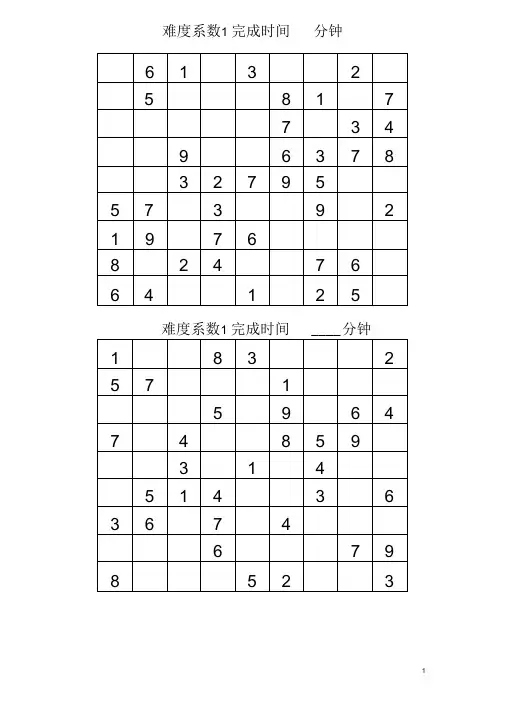 难度系数1 完成时间 分钟

|  |  |  |  |  |  |  |  |  |
|---|---|---|---|---|---|---|---|---|
|  | 6 | 1 |  | 3 |  |  | 2 |  |
|  | 5 |  |  |  | 8 | 1 |  | 7 |
|  |  |  |  |  | 7 |  | 3 | 4 |
|  |  | 9 |  |  | 6 | 3 | 7 | 8 |
|  |  | 3 | 2 | 7 | 9 | 5 |  |  |
| 5 | 7 |  | 3 |  |  | 9 |  | 2 |
| 1 | 9 |  | 7 | 6 |  |  |  |  |
| 8 |  | 2 | 4 |  |  | 7 | 6 |  |
| 6 | 4 |  |  | 1 |  | 2 | 5 |  |

难度系数1 完成时间 ____分钟

|  |  |  |  |  |  |  |  |  |
|---|---|---|---|---|---|---|---|---|
| 1 |  |  | 8 | 3 |  |  |  | 2 |
| 5 | 7 |  |  |  | 1 |  |  |  |
|  |  |  | 5 |  | 9 |  | 6 | 4 |
| 7 |  | 4 |  |  | 8 | 5 | 9 |  |
|  |  | 3 |  | 1 |  | 4 |  |  |
|  | 5 | 1 | 4 |  |  | 3 |  | 6 |
| 3 | 6 |  | 7 |  | 4 |  |  |  |
|  |  |  | 6 |  |  |  | 7 | 9 |
| 8 |  |  |  | 5 | 2 |  |  | 3 |

1